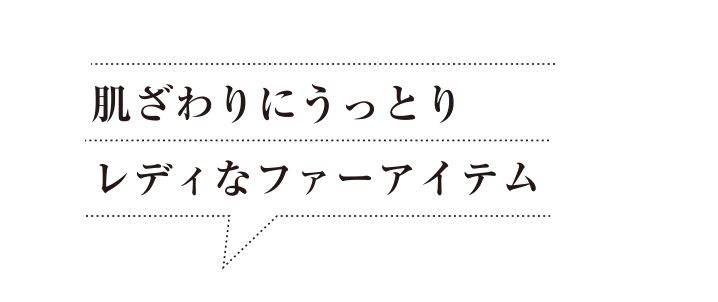 肌ざわりにうっとり
レディなファーアイテム